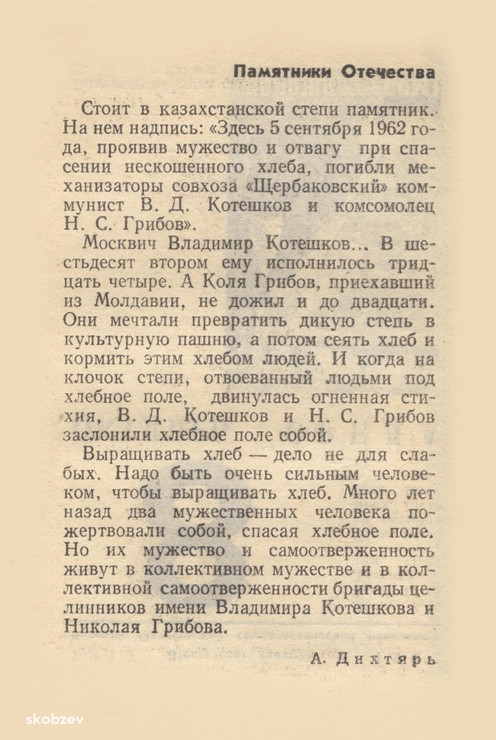 Памятники Отечества

Стоит в казахстанской степи памятник. На нем надпись: «Здесь 5 сентября 1962 года, проявив мужество и отвагу при спасении нескошенного хлеба, погибли механизаторы совхоза «Щербаковский» коммунист В. Д. Котешков и комсомолец Н. С. Грибов».

Москвич Владимир Котешков... В шестьдесят втором ему исполнилось тридцать четыре. А Коля Грибов, приехавший из Молдавии, не дожил и до двадцати. Они мечтали превратить дикую степь в культурную пашню, а потом сеять хлеб и кормить этим хлебом людей. И когда на клочок степи, отвоеванный людьми под хлебное поле, двинулась огненная стихия, В. Д. Котешков и Н. С. Грибов заслонили хлебное поле собой.

Выращивать хлеб — дело не для слабых. Надо быть очень сильным человеком, чтобы выращивать хлеб. Много лет назад два мужественных человека пожертвовали собой, спасая хлебное поле. Но их мужество и самоотверженность живут в коллективном мужестве и в коллективной самоотверженности бригады целинников имени Владимира Котешкова и Николая Грибова.

А. Дихтярь

skobzev